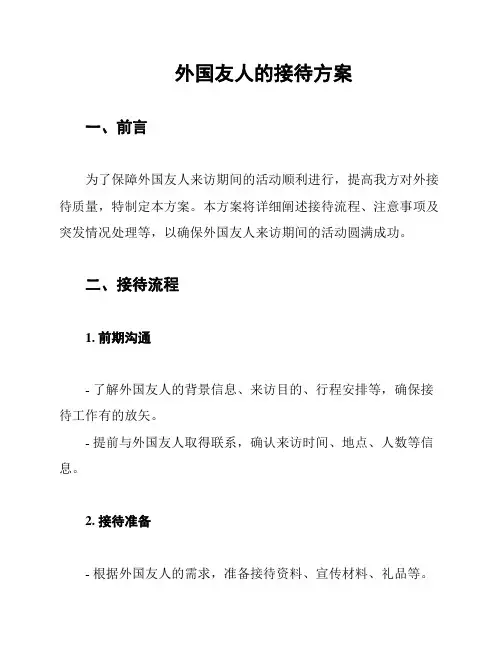 外国友人的接待方案

一、前言

为了保障外国友人来访期间的活动顺利进行，提高我方对外接待质量，特制定本方案。本方案将详细阐述接待流程、注意事项及突发情况处理等，以确保外国友人来访期间的活动圆满成功。

二、接待流程

1. 前期沟通

- 了解外国友人的背景信息、来访目的、行程安排等，确保接待工作有的放矢。

- 提前与外国友人取得联系，确认来访时间、地点、人数等信息。

2. 接待准备

- 根据外国友人的需求，准备接待资料、宣传材料、礼品等。